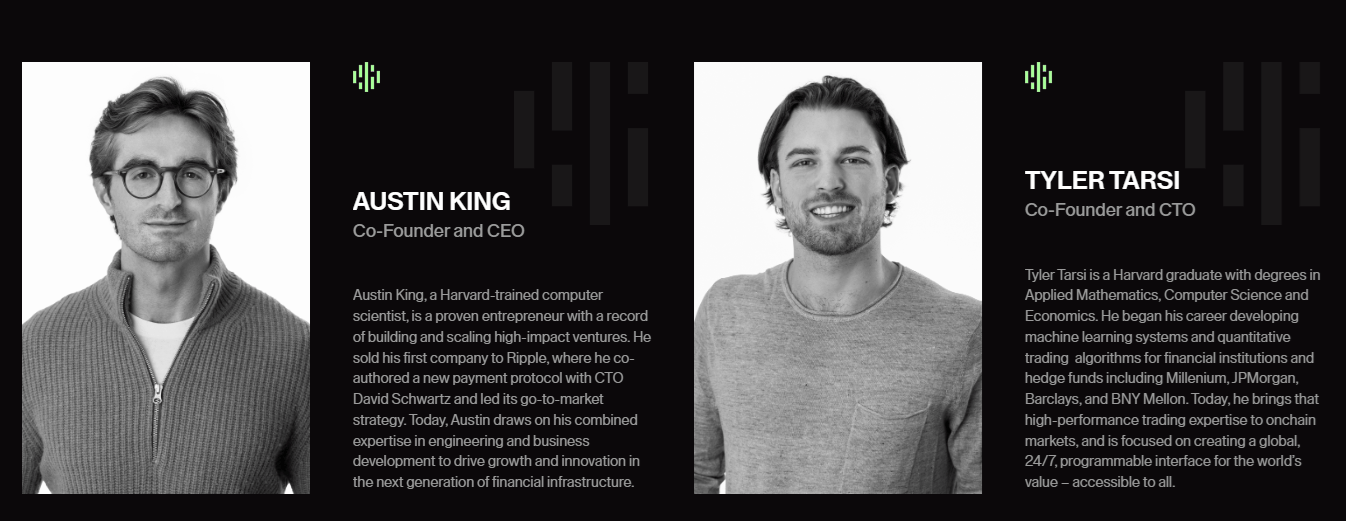 AUSTIN KING
Co-Founder and CEO

Austin King, a Harvard-trained computer scientist, is a proven entrepreneur with a record of building and scaling high-impact ventures. He sold his first company to Ripple, where he co-authored a new payment protocol with CTO David Schwartz and led its go-to-market strategy. Today, Austin draws on his combined expertise in engineering and business development to drive growth and innovation in the next generation of financial infrastructure.

TYLER TARSI
Co-Founder and CTO

Tyler Tarsi is a Harvard graduate with degrees in Applied Mathematics, Computer Science and Economics. He began his career developing machine learning systems and quantitative trading  algorithms for financial institutions and hedge funds including Millenium, JPMorgan, Barclays, and BNY Mellon. Today, he brings that high-performance trading expertise to onchain markets, and is focused on creating a global, 24/7, programmable interface for the world's value – accessible to all.